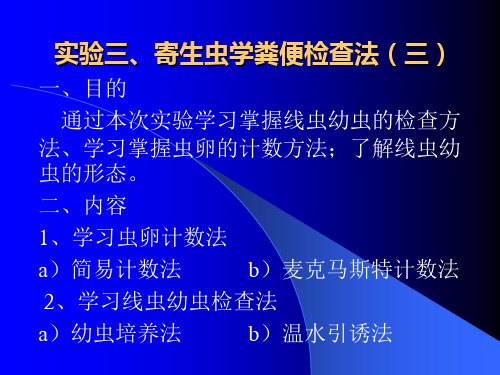 实验三、寄生虫学粪便检查法（三）

一、目的

通过本次实验学习掌握线虫幼虫的检查方法、学习掌握虫卵的计数方法；了解线虫幼虫的形态。

二、内容

1、学习虫卵计数法

a）简易计数法　　b）麦克马斯特计数法

2、学习线虫幼虫检查法

a）幼虫培养法　　b）温水引诱法